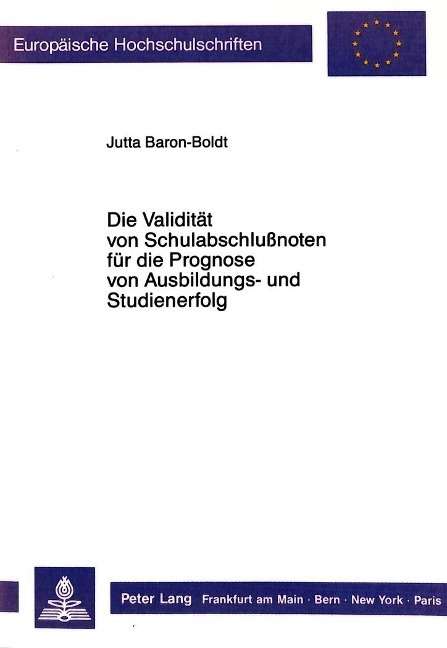 Europäische Hochschulschriften

Jutta Baron-Boldt

Die Validität von Schulabschlußnoten für die Prognose von Ausbildungs- und Studienerfolg

Peter Lang Frankfurt am Main · Bern · New York · Paris